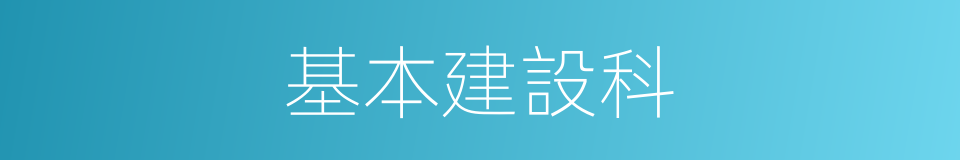 基本建設科